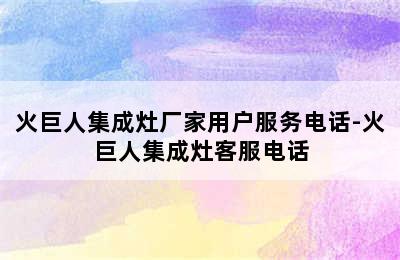 火巨人集成灶厂家用户服务电话-火巨人集成灶客服电话